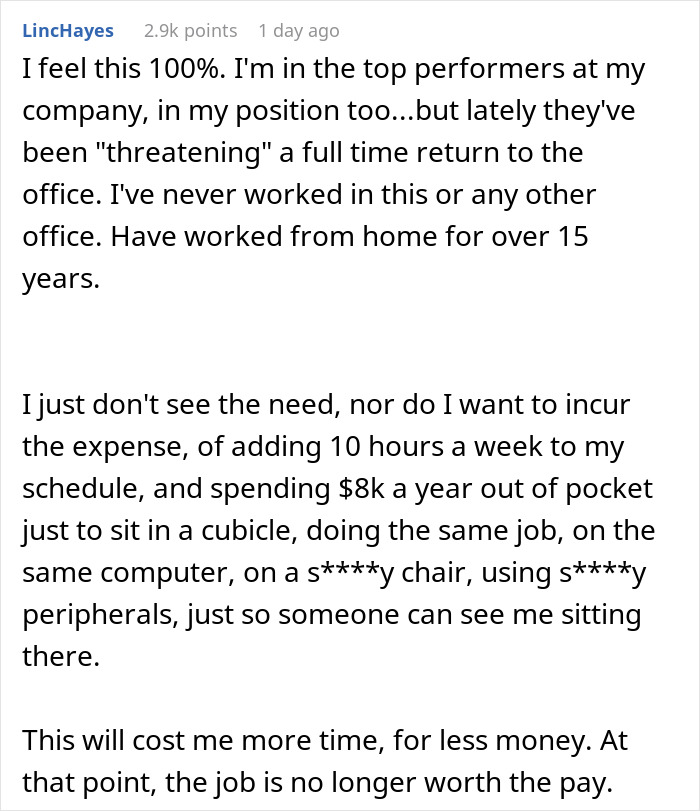 LincHayes 2.9k points 1 day ago

I feel this 100%. I'm in the top performers at my company, in my position too...but lately they've been "threatening" a full time return to the office. I've never worked in this or any other office. Have worked from home for over 15 years.

I just don't see the need, nor do I want to incur the expense, of adding 10 hours a week to my schedule, and spending $8k a year out of pocket just to sit in a cubicle, doing the same job, on the same computer, on a s****y chair, using s****y peripherals, just so someone can see me sitting there.

This will cost me more time, for less money. At that point, the job is no longer worth the pay.